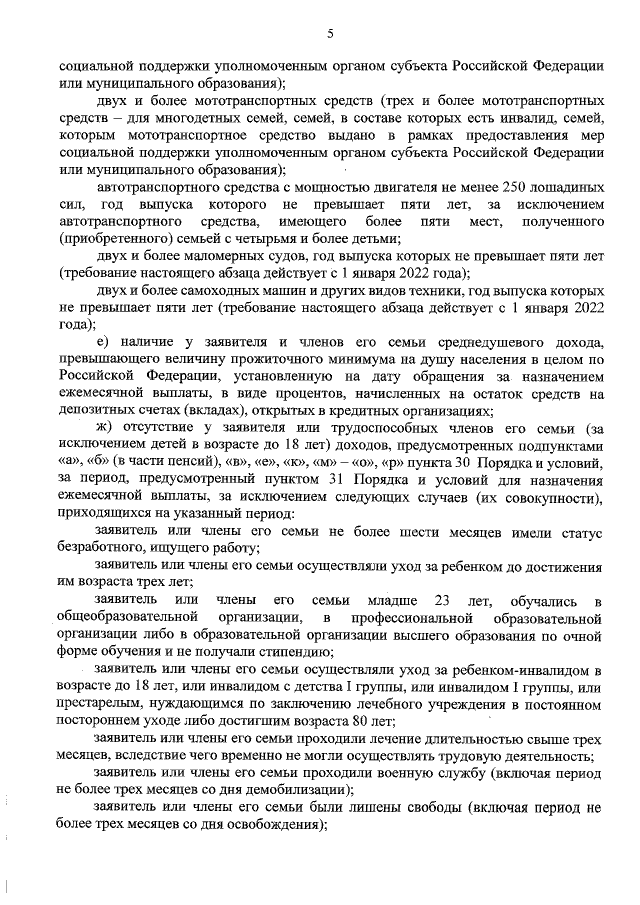 5

социальной поддержки уполномоченным органом субъекта Российской Федерации или муниципального образования);

двух и более мототранспортных средств (трех и более мототранспортных средств – для многодетных семей, семей, в составе которых есть инвалид, семей, которым мототранспортное средство выдано в рамках предоставления мер социальной поддержки уполномоченным органом субъекта Российской Федерации или муниципального образования);

автотранспортного средства с мощностью двигателя не менее 250 лошадиных сил, год выпуска которого не превышает пяти лет, за исключением автотранспортного средства, имеющего более пяти мест, полученного (приобретенного) семьей с четырьмя и более детьми;

двух и более маломерных судов, год выпуска которых не превышает пяти лет (требование настоящего абзаца действует с 1 января 2022 года);

двух и более самоходных машин и других видов техники, год выпуска которых не превышает пяти лет (требование настоящего абзаца действует с 1 января 2022 года);

е) наличие у заявителя и членов его семьи среднедушевого дохода, превышающего величину прожиточного минимума на душу населения в целом по Российской Федерации, установленную на дату обращения за назначением ежемесячной выплаты, в виде процентов, начисленных на остаток средств на депозитных счетах (вкладах), открытых в кредитных организациях;

ж) отсутствие у заявителя или трудоспособных членов его семьи (за исключением детей в возрасте до 18 лет) доходов, предусмотренных подпунктами «а», «б» (в части пенсий), «в», «е», «к», «м» – «о», «р» пункта 30 Порядка и условий, за период, предусмотренный пунктом 31 Порядка и условий для назначения ежемесячной выплаты, за исключением следующих случаев (их совокупности), приходящихся на указанный период:

заявитель или члены его семьи не более шести месяцев имели статус безработного, ищущего работу;

заявитель или члены его семьи осуществляли уход за ребенком до достижения им возраста трех лет;

заявитель или члены его семьи младше 23 лет, обучались в общеобразовательной организации, в профессиональной образовательной организации либо в образовательной организации высшего образования по очной форме обучения и не получали стипендию;

заявитель или члены его семьи осуществляли уход за ребенком-инвалидом в возрасте до 18 лет, или инвалидом с детства I группы, или инвалидом I группы, или престарелым, нуждающимся по заключению лечебного учреждения в постоянном постороннем уходе либо достигшим возраста 80 лет;

заявитель или члены его семьи проходили лечение длительностью свыше трех месяцев, вследствие чего временно не могли осуществлять трудовую деятельность;

заявитель или члены его семьи проходили военную службу (включая период не более трех месяцев со дня демобилизации);

заявитель или члены его семьи были лишены свободы (включая период не более трех месяцев со дня освобождения);